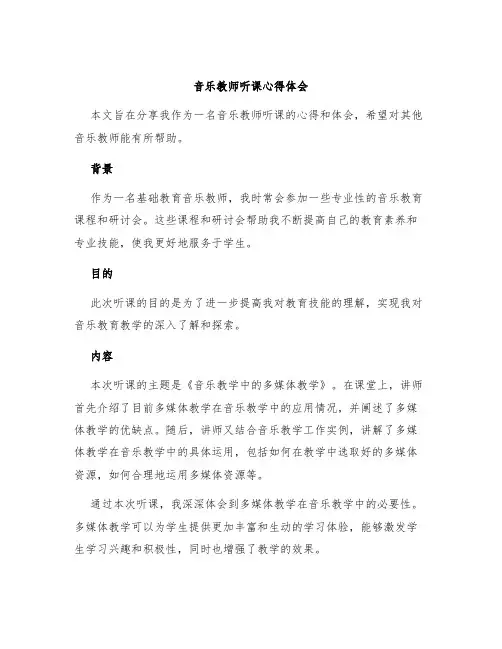 音乐教师听课心得体会

本文旨在分享我作为一名音乐教师听课的心得和体会，希望对其他音乐教师能有所帮助。

背景

作为一名基础教育音乐教师，我时常会参加一些专业性的音乐教育课程和研讨会。这些课程和研讨会帮助我不断提高自己的教育素养和专业技能，使我更好地服务于学生。

目的

此次听课的目的是为了进一步提高我对教育技能的理解，实现我对音乐教育教学的深入了解和探索。

内容

本次听课的主题是《音乐教学中的多媒体教学》。在课堂上，讲师首先介绍了目前多媒体教学在音乐教学中的应用情况，并阐述了多媒体教学的优缺点。随后，讲师又结合音乐教学工作实例，讲解了多媒体教学在音乐教学中的具体运用，包括如何在教学中选取好的多媒体资源，如何合理地运用多媒体资源等。

通过本次听课，我深深体会到多媒体教学在音乐教学中的必要性。多媒体教学可以为学生提供更加丰富和生动的学习体验，能够激发学生学习兴趣和积极性，同时也增强了教学的效果。